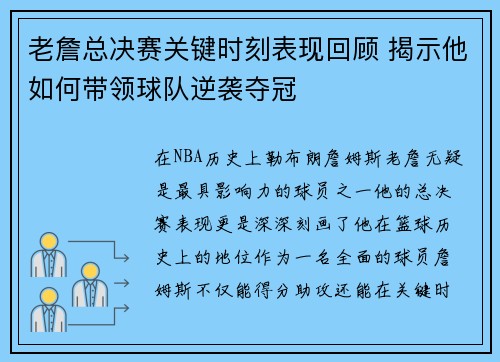 老詹总决赛关键时刻表现回顾 揭示他如何带领球队逆袭夺冠

在NBA历史上勒布朗詹姆斯老詹无疑是最具影响力的球员之一他的总决赛表现更是深深刻画了他在篮球历史上的地位作为一名全面的球员詹姆斯不仅能得分助攻还能在关键时